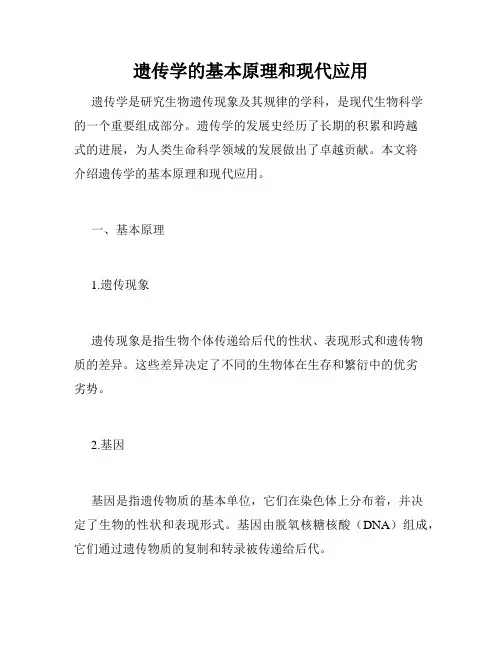 遗传学的基本原理和现代应用

遗传学是研究生物遗传现象及其规律的学科，是现代生物科学的一个重要组成部分。遗传学的发展史经历了长期的积累和跨越式的进展，为人类生命科学领域的发展做出了卓越贡献。本文将介绍遗传学的基本原理和现代应用。

一、基本原理

1.遗传现象

遗传现象是指生物个体传递给后代的性状、表现形式和遗传物质的差异。这些差异决定了不同的生物体在生存和繁衍中的优劣劣势。

2.基因

基因是指遗传物质的基本单位，它们在染色体上分布着，并决定了生物的性状和表现形式。基因由脱氧核糖核酸（DNA）组成，它们通过遗传物质的复制和转录被传递给后代。